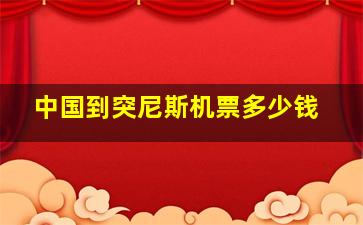 中国到突尼斯机票多少钱